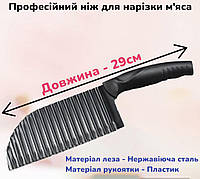 Професійний ніж для нарізки м'яса

Довжина - 29см

Матеріал леза - Нержавіюча сталь
Матеріал рукоятки - Пластик